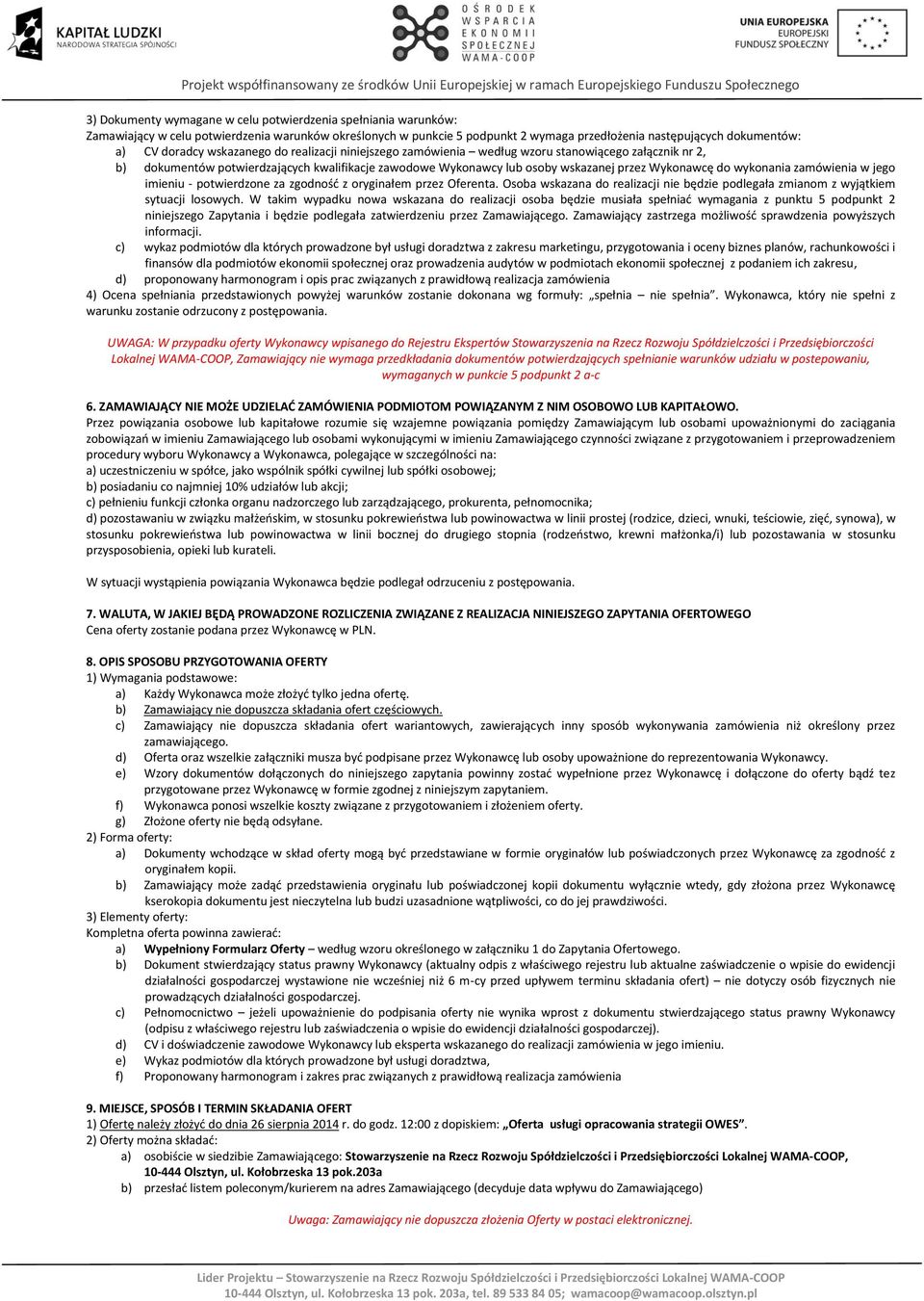 KAPITAŁ LUDZKI
NARODOWA STRATEGIA SPÓJNOŚCI

OŚRODEK WSPARCIA EKONOMII SPOŁECZNEJ WAMA-COOP

UNIA EUROPEJSKA
EUROPEJSKI FUNDUSZ SPOŁECZNY

Projekt współfinansowany ze środków Unii Europejskiej w ramach Europejskiego Funduszu Społecznego

3) Dokumenty wymagane w celu potwierdzenia spełniania warunków:
Zamawiający w celu potwierdzenia warunków określonych w punkcie 5 podpunkt 2 wymaga przedłożenia następujących dokumentów:
a) CV doradcy wskazanego do realizacji niniejszego zamówienia – według wzoru stanowiącego załącznik nr 2,
b) dokumentów potwierdzających kwalifikacje zawodowe Wykonawcy lub osoby wskazanej przez Wykonawcę do wykonania zamówienia w jego imieniu - potwierdzone za zgodność z oryginałem przez Oferenta. Osoba wskazana do realizacji nie będzie podlegała zmianom z wyjątkiem sytuacji losowych. W takim wypadku nowa wskazana do realizacji osoba będzie musiała spełniać wymagania z punktu 5 podpunkt 2 niniejszego Zapytania i będzie podlegała zatwierdzeniu przez Zamawiającego. Zamawiający zastrzega możliwość sprawdzenia powyższych informacji.
c) wykaz podmiotów dla których prowadzone był usługi doradztwa z zakresu marketingu, przygotowania i oceny biznes planów, rachunkowości i finansów dla podmiotów ekonomii społecznej oraz prowadzenia audytów w podmiotach ekonomii społecznej z podaniem ich zakresu,
d) proponowany harmonogram i opis prac związanych z prawidłową realizacja zamówienia
4) Ocena spełniania przedstawionych powyżej warunków zostanie dokonana wg formuły: „spełnia – nie spełnia”. Wykonawca, który nie spełni z warunku zostanie odrzucony z postępowania.

UWAGA: W przypadku oferty Wykonawcy wpisanego do Rejestru Ekspertów Stowarzyszenia na Rzecz Rozwoju Spółdzielczości i Przedsiębiorczości Lokalnej WAMA-COOP, Zamawiający nie wymaga przedkładania dokumentów potwierdzających spełnianie warunków udziału w postepowaniu, wymaganych w punkcie 5 podpunkt 2 a-c

6. ZAMAWIAJĄCY NIE MOŻE UDZIELAĆ ZAMÓWIENIA PODMIOTOM POWIĄZANYM Z NIM OSOBOWO LUB KAPITAŁOWO.
Przez powiązania osobowe lub kapitałowe rozumie się wzajemne powiązania pomiędzy Zamawiającym lub osobami upoważnionymi do zaciągania zobowiązań w imieniu Zamawiającego lub osobami wykonującymi w imieniu Zamawiającego czynności związane z przygotowaniem i przeprowadzeniem procedury wyboru Wykonawcy a Wykonawca, polegające w szczególności na:
a) uczestniczeniu w spółce, jako wspólnik spółki cywilnej lub spółki osobowej;
b) posiadaniu co najmniej 10% udziałów lub akcji;
c) pełnieniu funkcji członka organu nadzorczego lub zarządzającego, prokurenta, pełnomocnika;
d) pozostawaniu w związku małżeńskim, w stosunku pokrewieństwa lub powinowactwa w linii prostej (rodzice, dzieci, wnuki, teściowie, zięć, synowa), w stosunku pokrewieństwa lub powinowactwa w linii bocznej do drugiego stopnia (rodzeństwo, krewni małżonka/i) lub pozostawania w stosunku przysposobienia, opieki lub kurateli.

W sytuacji wystąpienia powiązania Wykonawca będzie podlegał odrzuceniu z postępowania.

7. WALUTA, W JAKIEJ BĘDĄ PROWADZONE ROZLICZENIA ZWIĄZANE Z REALIZACJA NINIEJSZEGO ZAPYTANIA OFERTOWEGO
Cena oferty zostanie podana przez Wykonawcę w PLN.

8. OPIS SPOSOBU PRZYGOTOWANIA OFERTY
1) Wymagania podstawowe:
a) Każdy Wykonawca może złożyć tylko jedna ofertę.
b) Zamawiający nie dopuszcza składania ofert częściowych.
c) Zamawiający nie dopuszcza składania ofert wariantowych, zawierających inny sposób wykonywania zamówienia niż określony przez zamawiającego.
d) Oferta oraz wszelkie załączniki musza być podpisane przez Wykonawcę lub osoby upoważnione do reprezentowania Wykonawcy.
e) Wzory dokumentów dołączonych do niniejszego zapytania powinny zostać wypełnione przez Wykonawcę i dołączone do oferty bądź tez przygotowane przez Wykonawcę w formie zgodnej z niniejszym zapytaniem.
f) Wykonawca ponosi wszelkie koszty związane z przygotowaniem i złożeniem oferty.
g) Złożone oferty nie będą odsyłane.
2) Forma oferty:
a) Dokumenty wchodzące w skład oferty mogą być przedstawiane w formie oryginałów lub poświadczonych przez Wykonawcę za zgodność z oryginałem kopii.
b) Zamawiający może zadąć przedstawienia oryginału lub poświadczonej kopii dokumentu wyłącznie wtedy, gdy złożona przez Wykonawcę kserokopia dokumentu jest nieczytelna lub budzi uzasadnione wątpliwości, co do jej prawdziwości.
3) Elementy oferty:
Kompletna oferta powinna zawierać:
a) Wypełniony Formularz Oferty – według wzoru określonego w załączniku 1 do Zapytania Ofertowego.
b) Dokument stwierdzający status prawny Wykonawcy (aktualny odpis z właściwego rejestru lub aktualne zaświadczenie o wpisie do ewidencji działalności gospodarczej wystawione nie wcześniej niż 6 m-cy przed upływem terminu składania ofert) – nie dotyczy osób fizycznych nie prowadzących działalności gospodarczej.
c) Pełnomocnictwo – jeżeli upoważnienie do podpisania oferty nie wynika wprost z dokumentu stwierdzającego status prawny Wykonawcy (odpisu z właściwego rejestru lub zaświadczenia o wpisie do ewidencji działalności gospodarczej).
d) CV i doświadczenie zawodowe Wykonawcy lub eksperta wskazanego do realizacji zamówienia w jego imieniu.
e) Wykaz podmiotów dla których prowadzone był usługi doradztwa,
f) Proponowany harmonogram i zakres prac związanych z prawidłową realizacja zamówienia

9. MIEJSCE, SPOSÓB I TERMIN SKŁADANIA OFERT
1) Ofertę należy złożyć do dnia 26 sierpnia 2014 r. do godz. 12:00 z dopiskiem: „Oferta usługi opracowania strategii OWES”.
2) Oferty można składać:
a) osobiście w siedzibie Zamawiającego: Stowarzyszenie na Rzecz Rozwoju Spółdzielczości i Przedsiębiorczości Lokalnej WAMA-COOP, 10-444 Olsztyn, ul. Kołobrzeska 13 pok.203a
b) przesłać listem poleconym/kurierem na adres Zamawiającego (decyduje data wpływu do Zamawiającego)

Uwaga: Zamawiający nie dopuszcza złożenia Oferty w postaci elektronicznej.

Lider Projektu – Stowarzyszenie na Rzecz Rozwoju Spółdzielczości i Przedsiębiorczości Lokalnej WAMA-COOP
10-444 Olsztyn, ul. Kołobrzeska 13 pok. 203a, tel. 89 533 84 05; wamacoop@wamacoop.olsztyn.pl